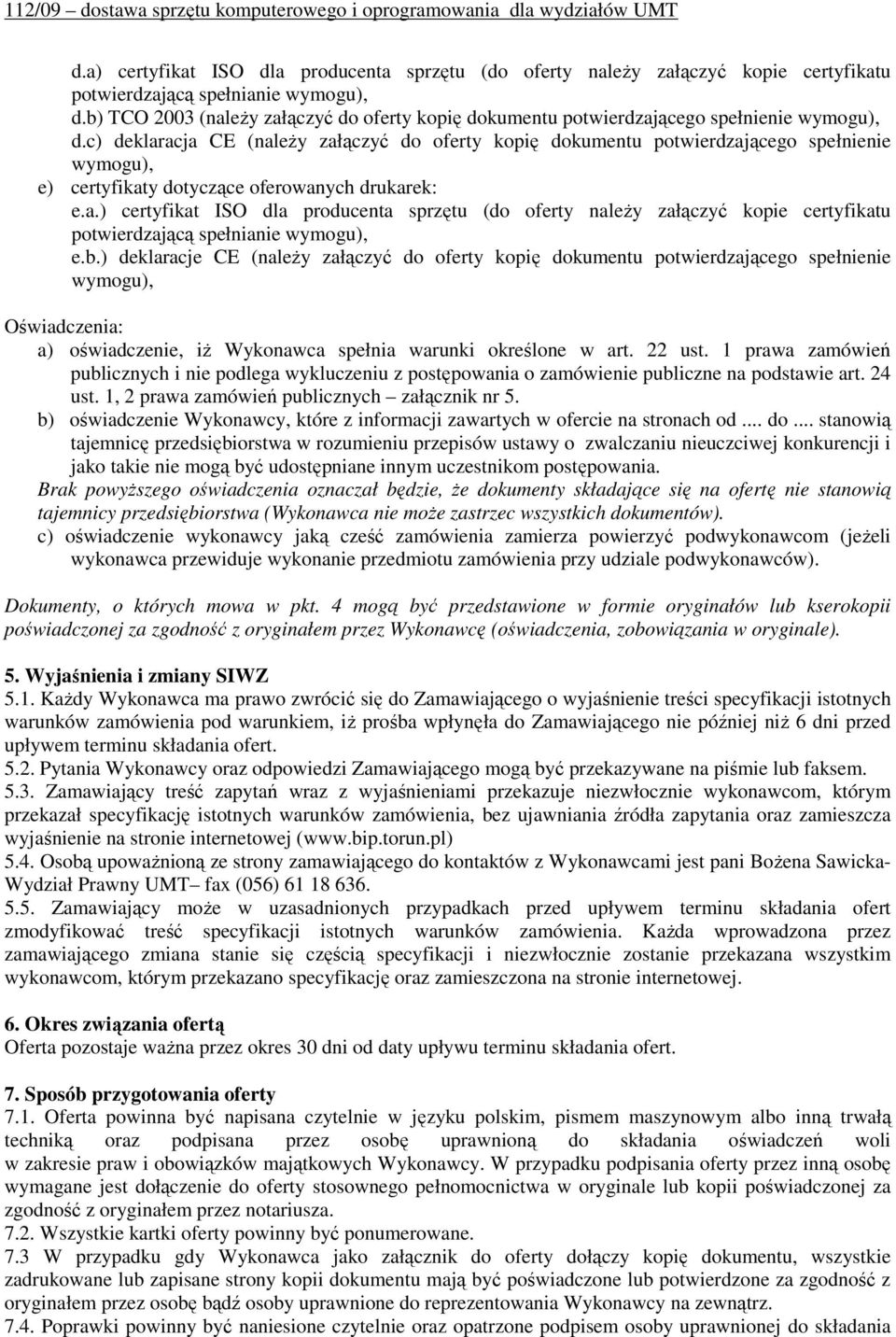 112/09 – dostawa sprzętu komputerowego i oprogramowania dla wydziałów UMT

d.a) certyfikat ISO dla producenta sprzętu (do oferty należy załączyć kopie certyfikatu potwierdzającą spełnianie wymogu),
d.b) TCO 2003 (należy załączyć do oferty kopię dokumentu potwierdzającego spełnienie wymogu),
d.c) deklaracja CE (należy załączyć do oferty kopię dokumentu potwierdzającego spełnienie wymogu),
e) certyfikaty dotyczące oferowanych drukarek:
e.a.) certyfikat ISO dla producenta sprzętu (do oferty należy załączyć kopie certyfikatu potwierdzającą spełnianie wymogu),
e.b.) deklaracje CE (należy załączyć do oferty kopię dokumentu potwierdzającego spełnienie wymogu),

Oświadczenia:
a) oświadczenie, iż Wykonawca spełnia warunki określone w art. 22 ust. 1 prawa zamówień publicznych i nie podlega wykluczeniu z postępowania o zamówienie publiczne na podstawie art. 24 ust. 1, 2 prawa zamówień publicznych – załącznik nr 5.
b) oświadczenie Wykonawcy, które z informacji zawartych w ofercie na stronach od .... do .... stanowią tajemnicę przedsiębiorstwa w rozumieniu przepisów ustawy o zwalczaniu nieuczciwej konkurencji i jako takie nie mogą być udostępniane innym uczestnikom postępowania.
Brak powyższego oświadczenia oznaczał będzie, że dokumenty składające się na ofertę nie stanowią tajemnicy przedsiębiorstwa (Wykonawca nie może zastrzec wszystkich dokumentów).
c) oświadczenie wykonawcy jaką cześć zamówienia zamierza powierzyć podwykonawcom (jeżeli wykonawca przewiduje wykonanie przedmiotu zamówienia przy udziale podwykonawców).

Dokumenty, o których mowa w pkt. 4 mogą być przedstawione w formie oryginałów lub kserokopii poświadczonej za zgodność z oryginałem przez Wykonawcę (oświadczenia, zobowiązania w oryginale).

5. Wyjaśnienia i zmiany SIWZ
5.1. Każdy Wykonawca ma prawo zwrócić się do Zamawiającego o wyjaśnienie treści specyfikacji istotnych warunków zamówienia pod warunkiem, iż prośba wpłynęła do Zamawiającego nie później niż 6 dni przed upływem terminu składania ofert.
5.2. Pytania Wykonawcy oraz odpowiedzi Zamawiającego mogą być przekazywane na piśmie lub faksem.
5.3. Zamawiający treść zapytań wraz z wyjaśnieniami przekazuje niezwłocznie wykonawcom, którym przekazał specyfikację istotnych warunków zamówienia, bez ujawniania źródła zapytania oraz zamieszcza wyjaśnienie na stronie internetowej (www.bip.torun.pl)
5.4. Osobą upoważnioną ze strony zamawiającego do kontaktów z Wykonawcami jest pani Bożena Sawicka- Wydział Prawny UMT– fax (056) 61 18 636.
5.5. Zamawiający może w uzasadnionych przypadkach przed upływem terminu składania ofert zmodyfikować treść specyfikacji istotnych warunków zamówienia. Każda wprowadzona przez zamawiającego zmiana stanie się częścią specyfikacji i niezwłocznie zostanie przekazana wszystkim wykonawcom, którym przekazano specyfikację oraz zamieszczona na stronie internetowej.

6. Okres związania ofertą
Oferta pozostaje ważna przez okres 30 dni od daty upływu terminu składania ofert.

7. Sposób przygotowania oferty
7.1. Oferta powinna być napisana czytelnie w języku polskim, pismem maszynowym albo inną trwałą techniką oraz podpisana przez osobę uprawnioną do składania oświadczeń woli w zakresie praw i obowiązków majątkowych Wykonawcy. W przypadku podpisania oferty przez inną osobę wymagane jest dołączenie do oferty stosownego pełnomocnictwa w oryginale lub kopii poświadczonej za zgodność z oryginałem przez notariusza.
7.2. Wszystkie kartki oferty powinny być ponumerowane.
7.3 W przypadku gdy Wykonawca jako załącznik do oferty dołączy kopię dokumentu, wszystkie zadrukowane lub zapisane strony kopii dokumentu mają być poświadczone lub potwierdzone za zgodność z oryginałem przez osobę bądź osoby uprawnione do reprezentowania Wykonawcy na zewnątrz.
7.4. Poprawki powinny być naniesione czytelnie oraz opatrzone podpisem osoby uprawnionej do składania